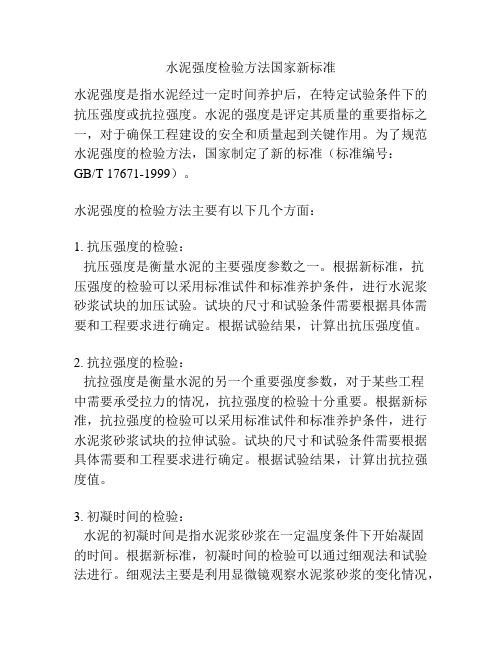 水泥强度检验方法国家新标准

水泥强度是指水泥经过一定时间养护后，在特定试验条件下的抗压强度或抗拉强度。水泥的强度是评定其质量的重要指标之一，对于确保工程建设的安全和质量起到关键作用。为了规范水泥强度的检验方法，国家制定了新的标准（标准编号：GB/T 17671-1999）。

水泥强度的检验方法主要有以下几个方面：

1. 抗压强度的检验：
抗压强度是衡量水泥的主要强度参数之一。根据新标准，抗压强度的检验可以采用标准试件和标准养护条件，进行水泥浆砂浆试块的加压试验。试块的尺寸和试验条件需要根据具体需要和工程要求进行确定。根据试验结果，计算出抗压强度值。

2. 抗拉强度的检验：
抗拉强度是衡量水泥的另一个重要强度参数，对于某些工程中需要承受拉力的情况，抗拉强度的检验十分重要。根据新标准，抗拉强度的检验可以采用标准试件和标准养护条件，进行水泥浆砂浆试块的拉伸试验。试块的尺寸和试验条件需要根据具体需要和工程要求进行确定。根据试验结果，计算出抗拉强度值。

3. 初凝时间的检验：
水泥的初凝时间是指水泥浆砂浆在一定温度条件下开始凝固的时间。根据新标准，初凝时间的检验可以通过细观法和试验法进行。细观法主要是利用显微镜观察水泥浆砂浆的变化情况，